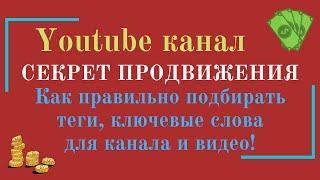 Youtube канал
СЕКРЕТ ПРОДВИЖЕНИЯ
Как правильно подбирать теги, ключевые слова для канала и видео!